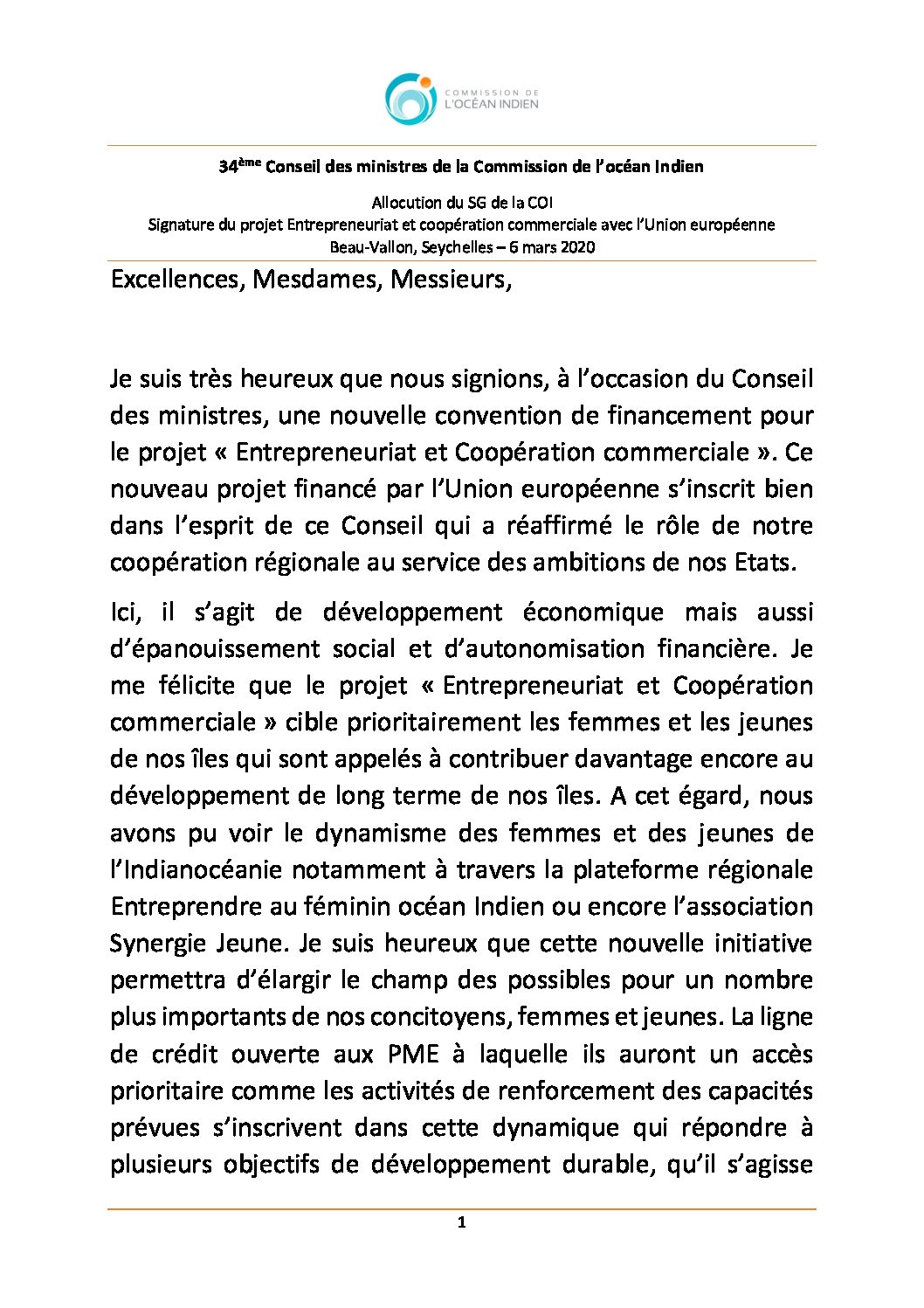 COMMISSION DE L'OCÉAN INDIEN

34ème Conseil des ministres de la Commission de l'océan Indien

Allocution du SG de la COI
Signature du projet Entrepreneuriat et coopération commerciale avec l'Union européenne
Beau-Vallon, Seychelles – 6 mars 2020

Excellences, Mesdames, Messieurs,

Je suis très heureux que nous signions, à l'occasion du Conseil des ministres, une nouvelle convention de financement pour le projet « Entrepreneuriat et Coopération commerciale ». Ce nouveau projet financé par l'Union européenne s'inscrit bien dans l'esprit de ce Conseil qui a réaffirmé le rôle de notre coopération régionale au service des ambitions de nos Etats.

Ici, il s'agit de développement économique mais aussi d'épanouissement social et d'autonomisation financière. Je me félicite que le projet « Entrepreneuriat et Coopération commerciale » cible prioritairement les femmes et les jeunes de nos îles qui sont appelés à contribuer davantage encore au développement de long terme de nos îles. A cet égard, nous avons pu voir le dynamisme des femmes et des jeunes de l'Indianocéanie notamment à travers la plateforme régionale Entreprendre au féminin océan Indien ou encore l'association Synergie Jeune. Je suis heureux que cette nouvelle initiative permettra d'élargir le champ des possibles pour un nombre plus importants de nos concitoyens, femmes et jeunes. La ligne de crédit ouverte aux PME à laquelle ils auront un accès prioritaire comme les activités de renforcement des capacités prévues s'inscrivent dans cette dynamique qui répondre à plusieurs objectifs de développement durable, qu'il s'agisse

1